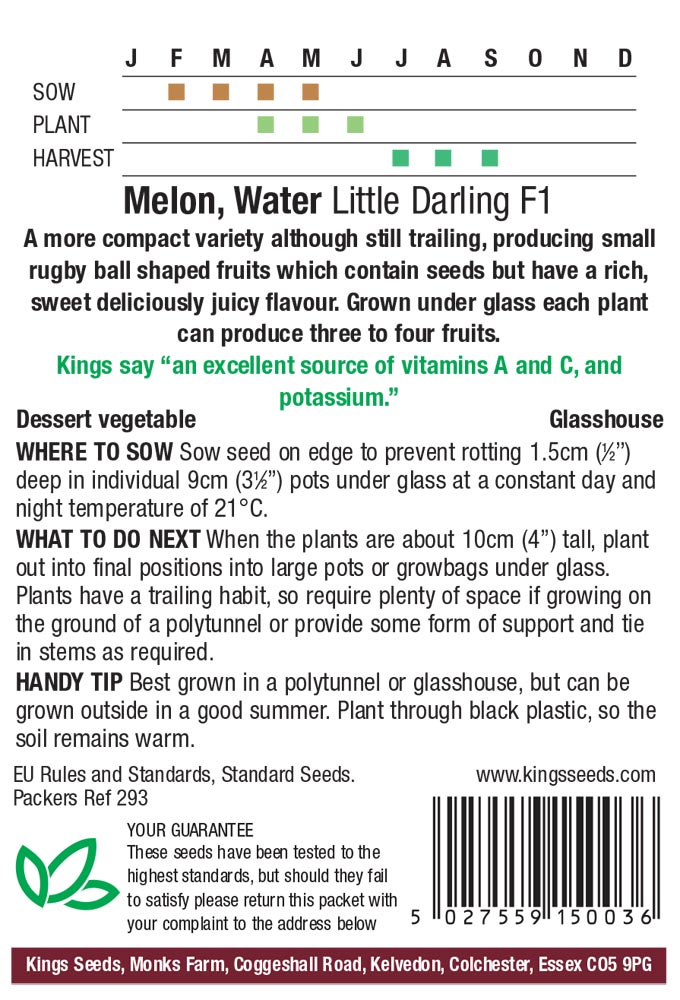 J F M A M J J A S O N D

SOW

PLANT

HARVEST

Melon, Water Little Darling F1

A more compact variety although still trailing, producing small rugby ball shaped fruits which contain seeds but have a rich, sweet deliciously juicy flavour. Grown under glass each plant can produce three to four fruits.

Kings say "an excellent source of vitamins A and C, and potassium."

Dessert vegetable Glasshouse

WHERE TO SOW Sow seed on edge to prevent rotting 1.5cm (½") deep in individual 9cm (3½") pots under glass at a constant day and night temperature of 21°C.

WHAT TO DO NEXT When the plants are about 10cm (4") tall, plant out into final positions into large pots or growbags under glass. Plants have a trailing habit, so require plenty of space if growing on the ground of a polytunnel or provide some form of support and tie in stems as required.

HANDY TIP Best grown in a polytunnel or glasshouse, but can be grown outside in a good summer. Plant through black plastic, so the soil remains warm.

EU Rules and Standards, Standard Seeds.
Packers Ref 293

www.kingsseeds.com

YOUR GUARANTEE
These seeds have been tested to the highest standards, but should they fail to satisfy please return this packet with your complaint to the address below

5 027559 150036

Kings Seeds, Monks Farm, Coggeshall Road, Kelvedon, Colchester, Essex CO5 9PG